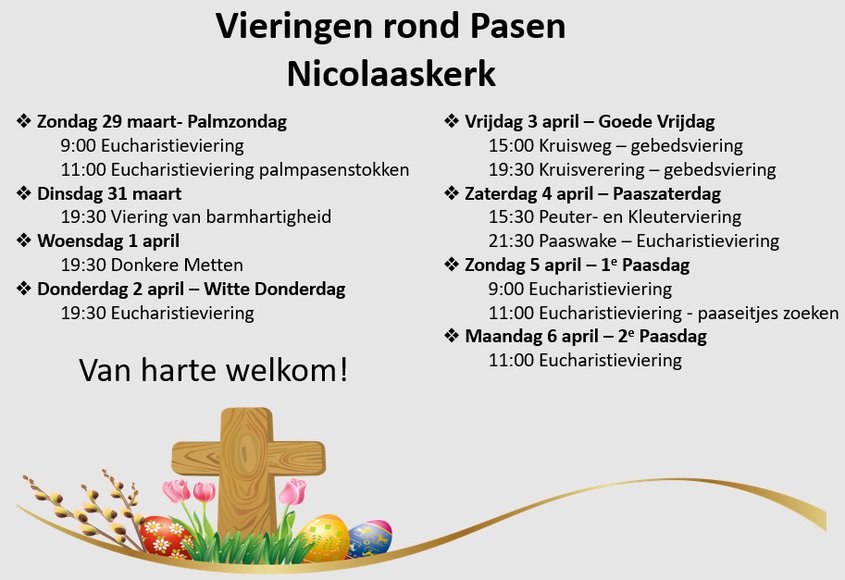 Vieringen rond Pasen
Nicolaaskerk

❖ Zondag 29 maart- Palmzondag
9:00 Eucharistieviering
11:00 Eucharistieviering palmpasenstokken
❖ Dinsdag 31 maart
19:30 Viering van barmhartigheid
❖ Woensdag 1 april
19:30 Donkere Metten
❖ Donderdag 2 april – Witte Donderdag
19:30 Eucharistieviering

Van harte welkom!

❖ Vrijdag 3 april – Goede Vrijdag
15:00 Kruisweg – gebedsviering
19:30 Kruisverering – gebedsviering
❖ Zaterdag 4 april – Paaszaterdag
15:30 Peuter- en Kleuterviering
21:30 Paaswake – Eucharistieviering
❖ Zondag 5 april – 1$^{e}$ Paasdag
9:00 Eucharistieviering
11:00 Eucharistieviering - paaseitjes zoeken
❖ Maandag 6 april – 2$^{e}$ Paasdag
11:00 Eucharistieviering